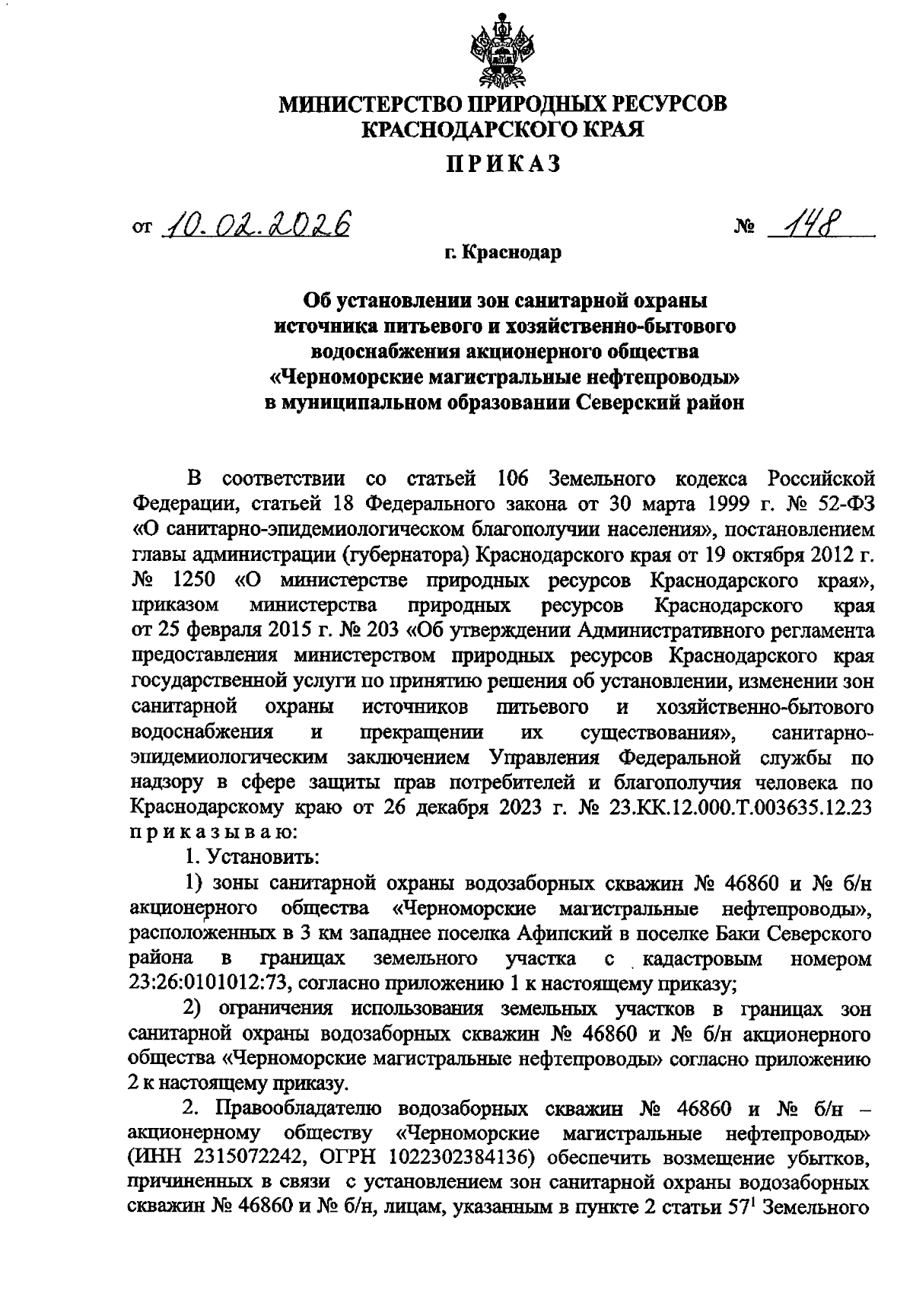 МИНИСТЕРСТВО ПРИРОДНЫХ РЕСУРСОВ
КРАСНОДАРСКОГО КРАЯ

ПРИКАЗ

от 10.02.2026 № 148

г. Краснодар

Об установлении зон санитарной охраны источника питьевого и хозяйственно-бытового водоснабжения акционерного общества «Черноморские магистральные нефтепроводы» в муниципальном образовании Северский район

В соответствии со статьей 106 Земельного кодекса Российской Федерации, статьей 18 Федерального закона от 30 марта 1999 г. № 52-ФЗ «О санитарно-эпидемиологическом благополучии населения», постановлением главы администрации (губернатора) Краснодарского края от 19 октября 2012 г. № 1250 «О министерстве природных ресурсов Краснодарского края», приказом министерства природных ресурсов Краснодарского края от 25 февраля 2015 г. № 203 «Об утверждении Административного регламента предоставления министерством природных ресурсов Краснодарского края государственной услуги по принятию решения об установлении, изменении зон санитарной охраны источников питьевого и хозяйственно-бытового водоснабжения и прекращении их существования», санитарно-эпидемиологическим заключением Управления Федеральной службы по надзору в сфере защиты прав потребителей и благополучия человека по Краснодарскому краю от 26 декабря 2023 г. № 23.КК.12.000.Т.003635.12.23 приказываю:

1. Установить:

1) зоны санитарной охраны водозаборных скважин № 46860 и № б/н акционерного общества «Черноморские магистральные нефтепроводы», расположенных в 3 км западнее поселка Афипский в поселке Баки Северского района в границах земельного участка с кадастровым номером 23:26:0101012:73, согласно приложению 1 к настоящему приказу;

2) ограничения использования земельных участков в границах зон санитарной охраны водозаборных скважин № 46860 и № б/н акционерного общества «Черноморские магистральные нефтепроводы» согласно приложению 2 к настоящему приказу.

2. Правообладателю водозаборных скважин № 46860 и № б/н – акционерному обществу «Черноморские магистральные нефтепроводы» (ИНН 2315072242, ОГРН 1022302384136) обеспечить возмещение убытков, причиненных в связи с установлением зон санитарной охраны водозаборных скважин № 46860 и № б/н, лицам, указанным в пункте 2 статьи $57^1$ Земельного